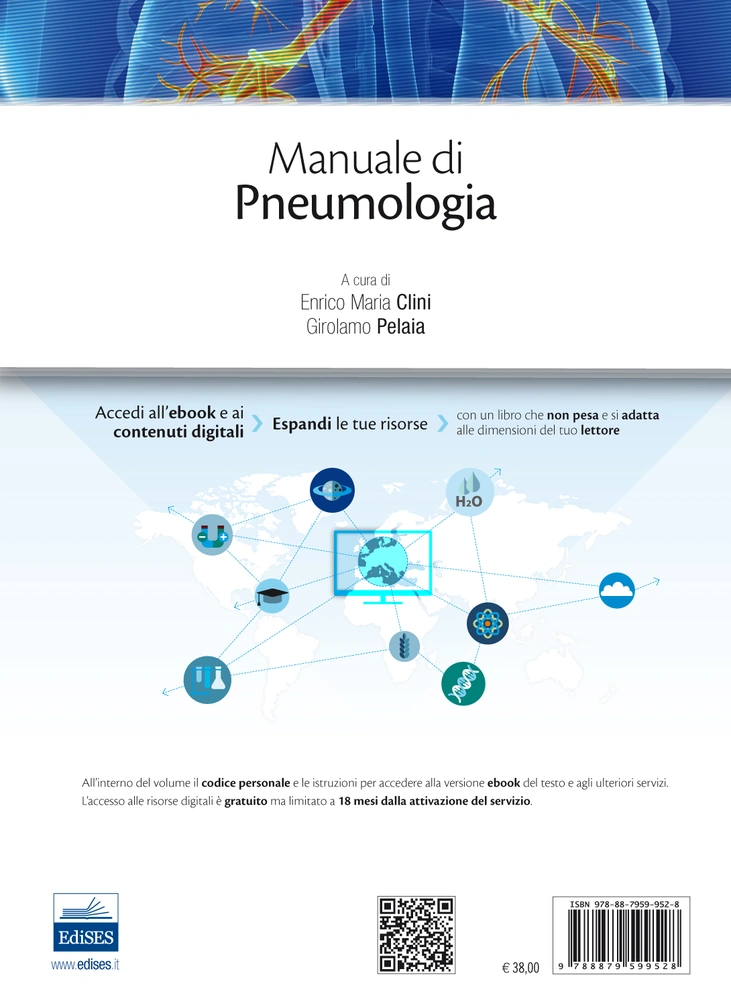 Manuale di
Pneumologia

A cura di
Enrico Maria Clini
Girolamo Pelaia

Accedi all'ebook e ai contenuti digitali

Espandi le tue risorse

con un libro che non pesa e si adatta alle dimensioni del tuo lettore

$H_2O$

All'interno del volume il codice personale e le istruzioni per accedere alla versione ebook del testo e agli ulteriori servizi. L'accesso alle risorse digitali è gratuito ma limitato a 18 mesi dalla attivazione del servizio.

EdiSES
www.edises.it

€ 38,00

ISBN 978-88-7959-952-8

9 788879 599528